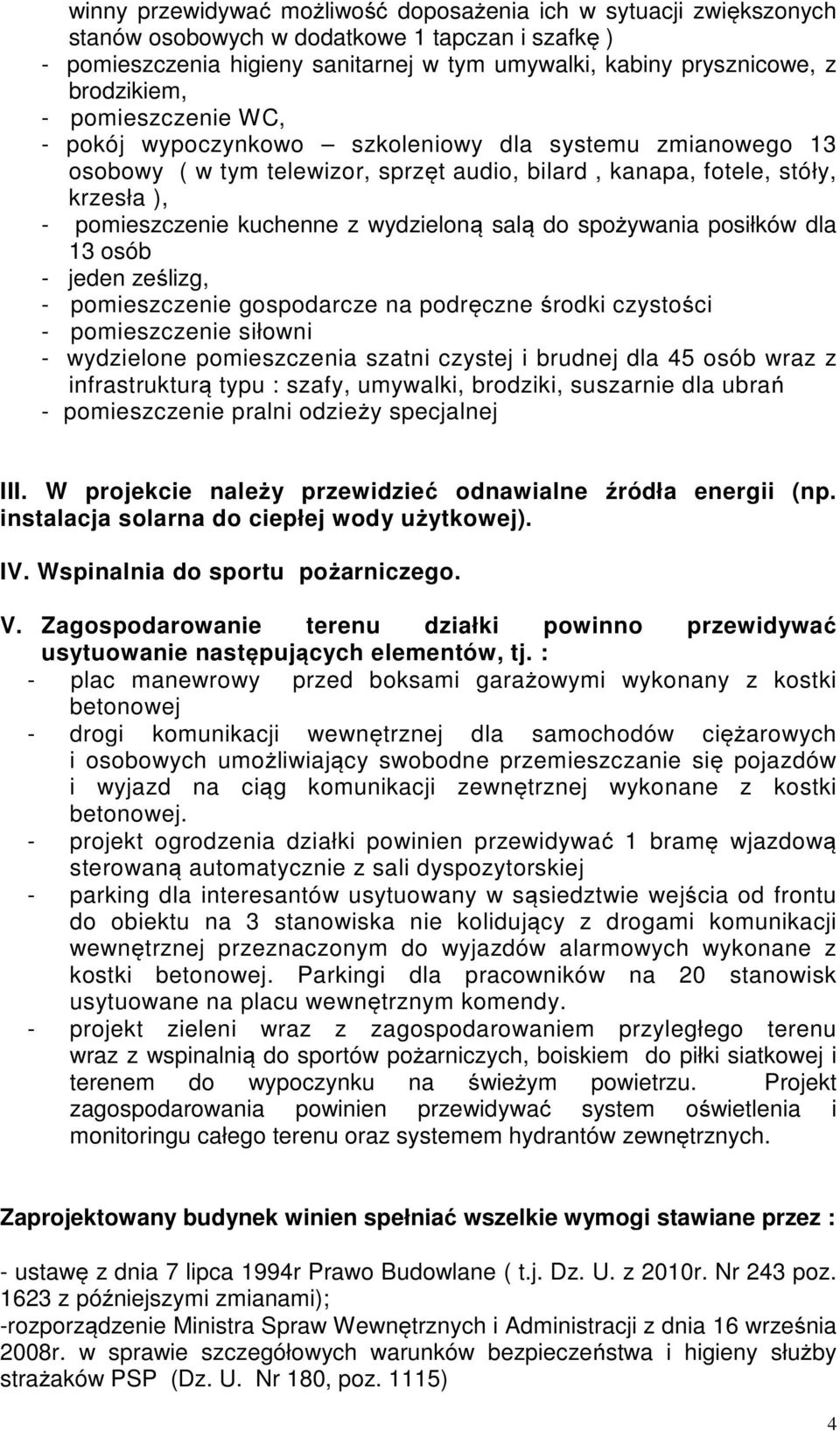 winny przewidywać możliwość doposażenia ich w sytuacji zwiększonych stanów osobowych w dodatkowe 1 tapczan i szafkę )
- pomieszczenia higieny sanitarnej w tym umywalki, kabiny prysznicowe, z brodzikiem,
- pomieszczenie WC,
- pokój wypoczynkowo – szkoleniowy dla systemu zmianowego 13 osobowy ( w tym telewizor, sprzęt audio, bilard , kanapa, fotele, stóły, krzesła ),
- pomieszczenie kuchenne z wydzieloną salą do spożywania posiłków dla 13 osób
- jeden ześlizg,
- pomieszczenie gospodarcze na podręczne środki czystości
- pomieszczenie siłowni
- wydzielone pomieszczenia szatni czystej i brudnej dla 45 osób wraz z infrastrukturą typu : szafy, umywalki, brodziki, suszarnie dla ubrań
- pomieszczenie pralni odzieży specjalnej

III. W projekcie należy przewidzieć odnawialne źródła energii (np. instalacja solarna do ciepłej wody użytkowej).

IV. Wspinalnia do sportu pożarniczego.

V. Zagospodarowanie terenu działki powinno przewidywać usytuowanie następujących elementów, tj. :
- plac manewrowy przed boksami garażowymi wykonany z kostki betonowej
- drogi komunikacji wewnętrznej dla samochodów ciężarowych i osobowych umożliwiający swobodne przemieszczanie się pojazdów i wyjazd na ciąg komunikacji zewnętrznej wykonane z kostki betonowej.
- projekt ogrodzenia działki powinien przewidywać 1 bramę wjazdową sterowaną automatycznie z sali dyspozytorskiej
- parking dla interesantów usytuowany w sąsiedztwie wejścia od frontu do obiektu na 3 stanowiska nie kolidujący z drogami komunikacji wewnętrznej przeznaczonym do wyjazdów alarmowych wykonane z kostki betonowej. Parkingi dla pracowników na 20 stanowisk usytuowane na placu wewnętrznym komendy.
- projekt zieleni wraz z zagospodarowaniem przyległego terenu wraz z wspinalnią do sportów pożarniczych, boiskiem do piłki siatkowej i terenem do wypoczynku na świeżym powietrzu. Projekt zagospodarowania powinien przewidywać system oświetlenia i monitoringu całego terenu oraz systemem hydrantów zewnętrznych.

Zaprojektowany budynek winien spełniać wszelkie wymogi stawiane przez :

- ustawę z dnia 7 lipca 1994r Prawo Budowlane ( t.j. Dz. U. z 2010r. Nr 243 poz. 1623 z późniejszymi zmianami);
-rozporządzenie Ministra Spraw Wewnętrznych i Administracji z dnia 16 września 2008r. w sprawie szczegółowych warunków bezpieczeństwa i higieny służby strażaków PSP (Dz. U. Nr 180, poz. 1115)

4